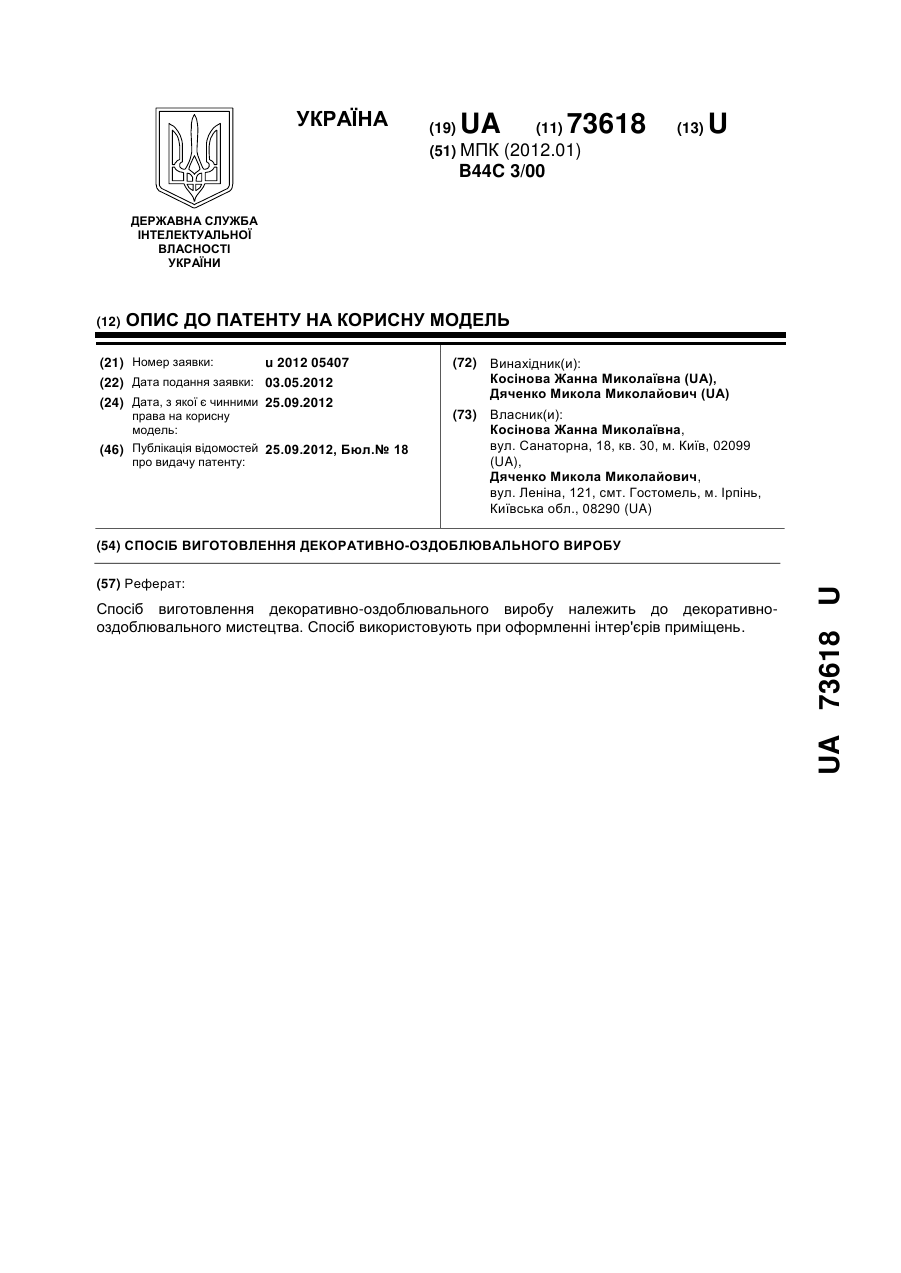 ДЕРЖАВНА СЛУЖБА ІНТЕЛЕКТУАЛЬНОЇ ВЛАСНОСТІ УКРАЇНИ

УКРАЇНА

(19) UA (11) 73618 (13) U

(51) МПК (2012.01)
B44C 3/00

(12) ОПИС ДО ПАТЕНТУ НА КОРИСНУ МОДЕЛЬ

(21) Номер заявки: u 2012 05407
(22) Дата подання заявки: 03.05.2012
(24) Дата, з якої є чинними права на корисну модель: 25.09.2012
(46) Публікація відомостей про видачу патенту: 25.09.2012, Бюл.№ 18

(72) Винахідник(и):
Косінова Жанна Миколаївна (UA),
Дяченко Микола Миколайович (UA)

(73) Власник(и):
Косінова Жанна Миколаївна,
вул. Санаторна, 18, кв. 30, м. Київ, 02099 (UA),
Дяченко Микола Миколайович,
вул. Леніна, 121, смт. Гостомель, м. Ірпінь, Київська обл., 08290 (UA)

(54) СПОСІБ ВИГОТОВЛЕННЯ ДЕКОРАТИВНО-ОЗДОБЛЮВАЛЬНОГО ВИРОБУ

(57) Реферат:

Спосіб виготовлення декоративно-оздоблювального виробу належить до декоративно-оздоблювального мистецтва. Спосіб використовують при оформленні інтер'єрів приміщень.

UA 73618 U